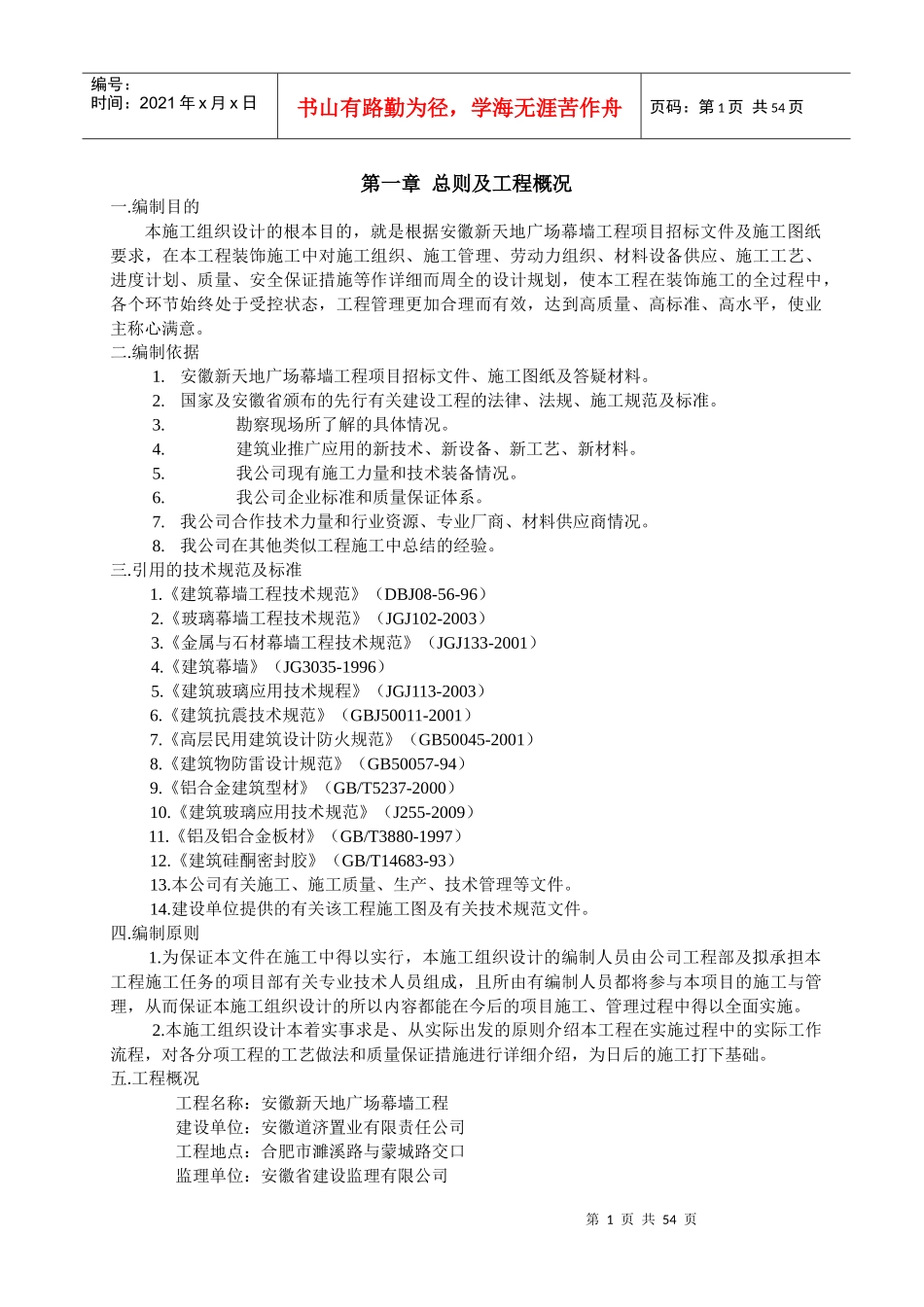 编号：
时间：2021 年 x 月 x 日

书山有路勤为径，学海无涯苦作舟

页码：第 1 页 共 54 页

第一章 总则及工程概况

一.编制目的

本施工组织设计的根本目的，就是根据安徽新天地广场幕墙工程项目招标文件及施工图纸要求，在本工程装饰施工中对施工组织、施工管理、劳动力组织、材料设备供应、施工工艺、进度计划、质量、安全保证措施等作详细而周全的设计规划，使本工程在装饰施工的全过程中，各个环节始终处于受控状态，工程管理更加合理而有效，达到高质量、高标准、高水平，使业主称心满意。

二.编制依据

1. 安徽新天地广场幕墙工程项目招标文件、施工图纸及答疑材料。
2. 国家及安徽省颁布的先行有关建设工程的法律、法规、施工规范及标准。
3. 勘察现场所了解的具体情况。
4. 建筑业推广应用的新技术、新设备、新工艺、新材料。
5. 我公司现有施工力量和技术装备情况。
6. 我公司企业标准和质量保证体系。
7. 我公司合作技术力量和行业资源、专业厂商、材料供应商情况。
8. 我公司在其他类似工程施工中总结的经验。

三.引用的技术规范及标准

1.《建筑幕墙工程技术规范》（DBJ08-56-96）
2.《玻璃幕墙工程技术规范》（JGJ102-2003）
3.《金属与石材幕墙工程技术规范》（JGJ133-2001）
4.《建筑幕墙》（JG3035-1996）
5.《建筑玻璃应用技术规程》（JGJ113-2003）
6.《建筑抗震技术规范》（GBJ50011-2001）
7.《高层民用建筑设计防火规范》（GB50045-2001）
8.《建筑物防雷设计规范》（GB50057-94）
9.《铝合金建筑型材》（GB/T5237-2000）
10.《建筑玻璃应用技术规范》（J255-2009）
11.《铝及铝合金板材》（GB/T3880-1997）
12.《建筑硅酮密封胶》（GB/T14683-93）
13.本公司有关施工、施工质量、生产、技术管理等文件。
14.建设单位提供的有关该工程施工图及有关技术规范文件。

四.编制原则

1.为保证本文件在施工中得以实行，本施工组织设计的编制人员由公司工程部及拟承担本工程施工任务的项目部有关专业技术人员组成，且所由有编制人员都将参与本项目的施工与管理，从而保证本施工组织设计的所以内容都能在今后的项目施工、管理过程中得以全面实施。

2.本施工组织设计本着实事求是、从实际出发的原则介绍本工程在实施过程中的实际工作流程，对各分项工程的工艺做法和质量保证措施进行详细介绍，为日后的施工打下基础。

五.工程概况

工程名称：安徽新天地广场幕墙工程
建设单位：安徽道济置业有限责任公司
工程地点：合肥市濉溪路与蒙城路交口
监理单位：安徽省建设监理有限公司

第 1 页 共 54 页